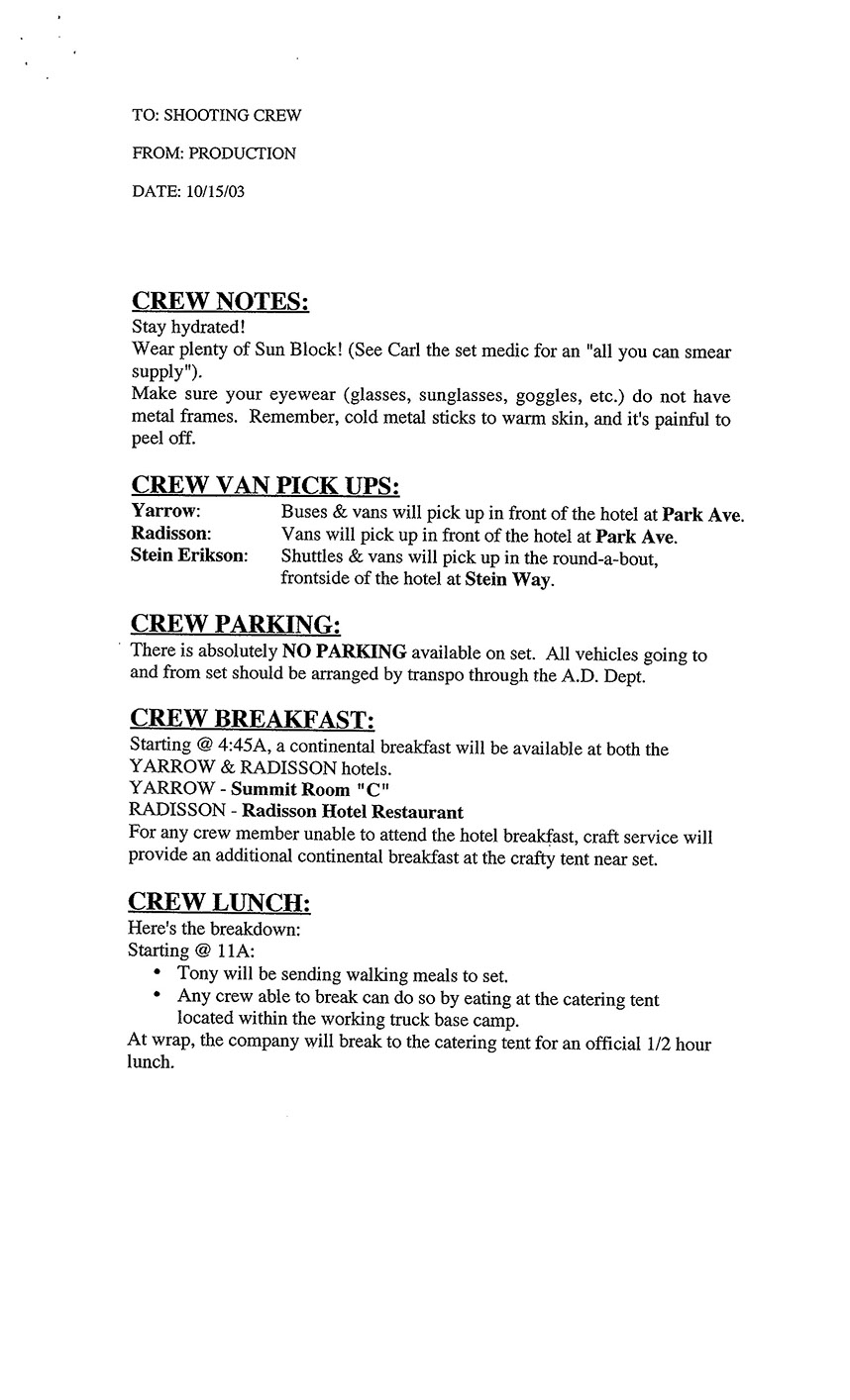 TO: SHOOTING CREW

FROM: PRODUCTION

DATE: 10/15/03

CREW NOTES:
Stay hydrated!
Wear plenty of Sun Block! (See Carl the set medic for an "all you can smear supply").
Make sure your eyewear (glasses, sunglasses, goggles, etc.) do not have metal frames. Remember, cold metal sticks to warm skin, and it's painful to peel off.

CREW VAN PICK UPS:

| Yarrow: | Buses & vans will pick up in front of the hotel at Park Ave. |
|---|---|
| Radisson: | Vans will pick up in front of the hotel at Park Ave. |
| Stein Erikson: | Shuttles & vans will pick up in the round-a-bout, frontside of the hotel at Stein Way. |

CREW PARKING:
There is absolutely NO PARKING available on set. All vehicles going to and from set should be arranged by transpo through the A.D. Dept.

CREW BREAKFAST:
Starting @ 4:45A, a continental breakfast will be available at both the YARROW & RADISSON hotels.
YARROW - Summit Room "C"
RADISSON - Radisson Hotel Restaurant
For any crew member unable to attend the hotel breakfast, craft service will provide an additional continental breakfast at the crafty tent near set.

CREW LUNCH:
Here's the breakdown:
Starting @ 11A:
• Tony will be sending walking meals to set.
• Any crew able to break can do so by eating at the catering tent located within the working truck base camp.
At wrap, the company will break to the catering tent for an official 1/2 hour lunch.